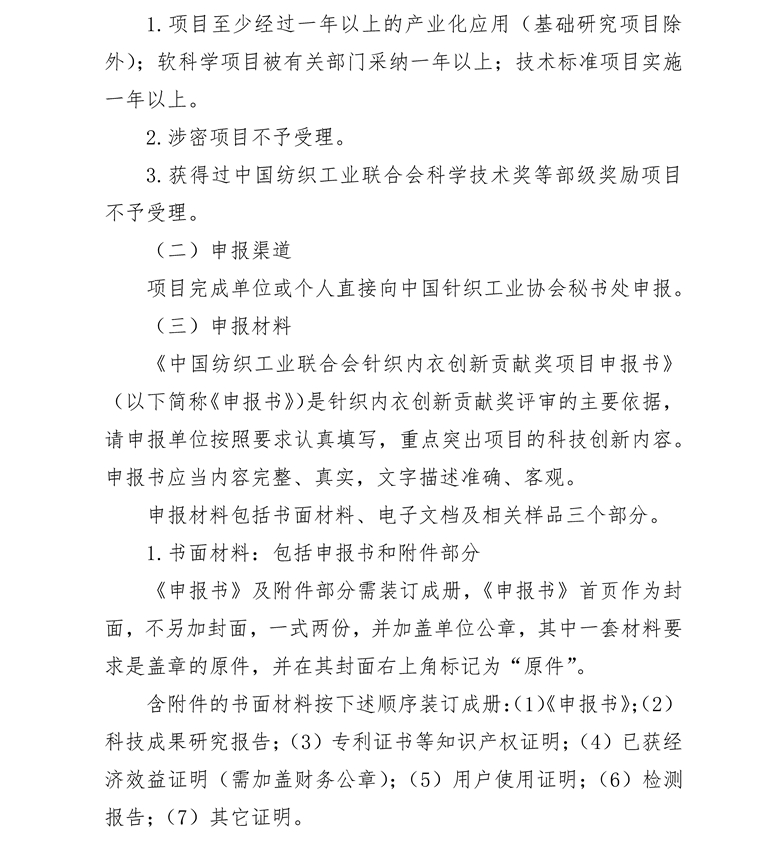 1. 项目至少经过一年以上的产业化应用（基础研究项目除外）；软科学项目被有关部门采纳一年以上；技术标准项目实施一年以上。

2. 涉密项目不予受理。

3. 获得过中国纺织工业联合会科学技术奖等部级奖励项目不予受理。

（二）申报渠道

项目完成单位或个人直接向中国针织工业协会秘书处申报。

（三）申报材料

《中国纺织工业联合会针织内衣创新贡献奖项目申报书》（以下简称《申报书》）是针织内衣创新贡献奖评审的主要依据，请申报单位按照要求认真填写，重点突出项目的科技创新内容。申报书应当内容完整、真实，文字描述准确、客观。

申报材料包括书面材料、电子文档及相关样品三个部分。

1. 书面材料：包括申报书和附件部分

《申报书》及附件部分需装订成册，《申报书》首页作为封面，不另加封面，一式两份，并加盖单位公章，其中一套材料要求是盖章的原件，并在其封面右上角标记为“原件”。

含附件的书面材料按下述顺序装订成册：(1)《申报书》;(2)科技成果研究报告；(3）专利证书等知识产权证明；(4）已获经济效益证明（需加盖财务公章）；(5）用户使用证明；(6）检测报告；(7）其它证明。